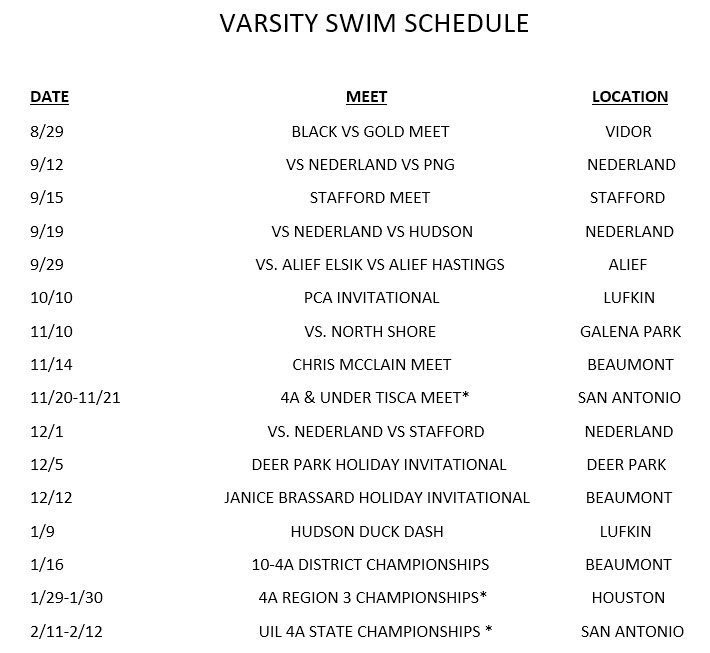 VARSITY SWIM SCHEDULE

| DATE | MEET | LOCATION |
|---|---|---|
| 8/29 | BLACK VS GOLD MEET | VIDOR |
| 9/12 | VS NEDERLAND VS PNG | NEDERLAND |
| 9/15 | STAFFORD MEET | STAFFORD |
| 9/19 | VS NEDERLAND VS HUDSON | NEDERLAND |
| 9/29 | VS. ALIEF ELSIK VS ALIEF HASTINGS | ALIEF |
| 10/10 | PCA INVITATIONAL | LUFKIN |
| 11/10 | VS. NORTH SHORE | GALENA PARK |
| 11/14 | CHRIS MCCLAIN MEET | BEAUMONT |
| 11/20-11/21 | 4A & UNDER TISCA MEET* | SAN ANTONIO |
| 12/1 | VS. NEDERLAND VS STAFFORD | NEDERLAND |
| 12/5 | DEER PARK HOLIDAY INVITATIONAL | DEER PARK |
| 12/12 | JANICE BRASSARD HOLIDAY INVITATIONAL | BEAUMONT |
| 1/9 | HUDSON DUCK DASH | LUFKIN |
| 1/16 | 10-4A DISTRICT CHAMPIONSHIPS | BEAUMONT |
| 1/29-1/30 | 4A REGION 3 CHAMPIONSHIPS* | HOUSTON |
| 2/11-2/12 | UIL 4A STATE CHAMPIONSHIPS * | SAN ANTONIO |